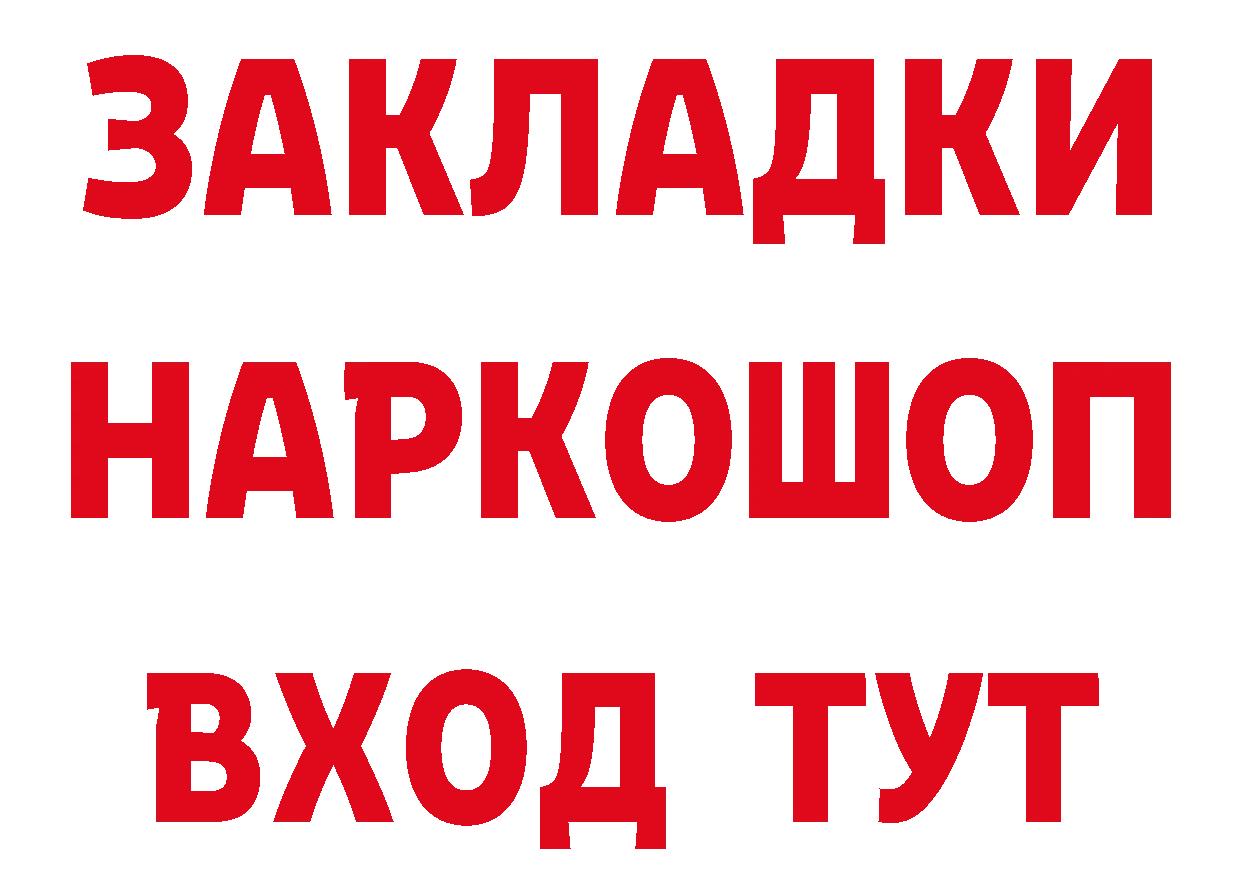 ЗАКЛАДКИ
НАРКОШОП
ВХОД ТУТ